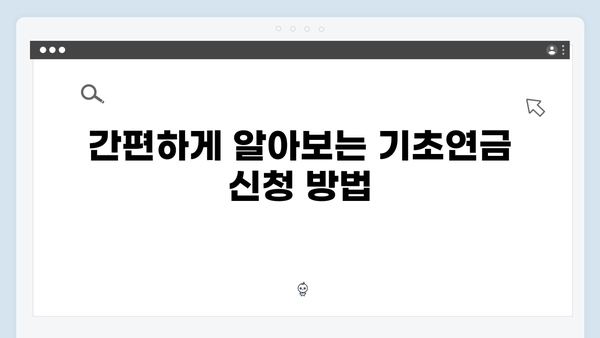 간편하게 알아보는 기초연금 신청 방법